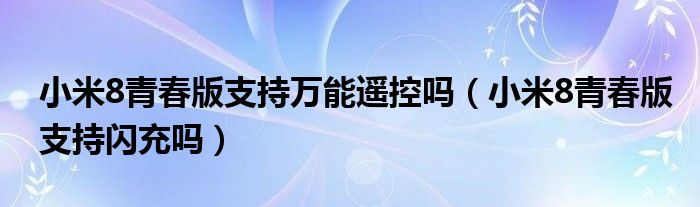 小米8青春版支持万能遥控吗（小米8青春版支持闪充吗）